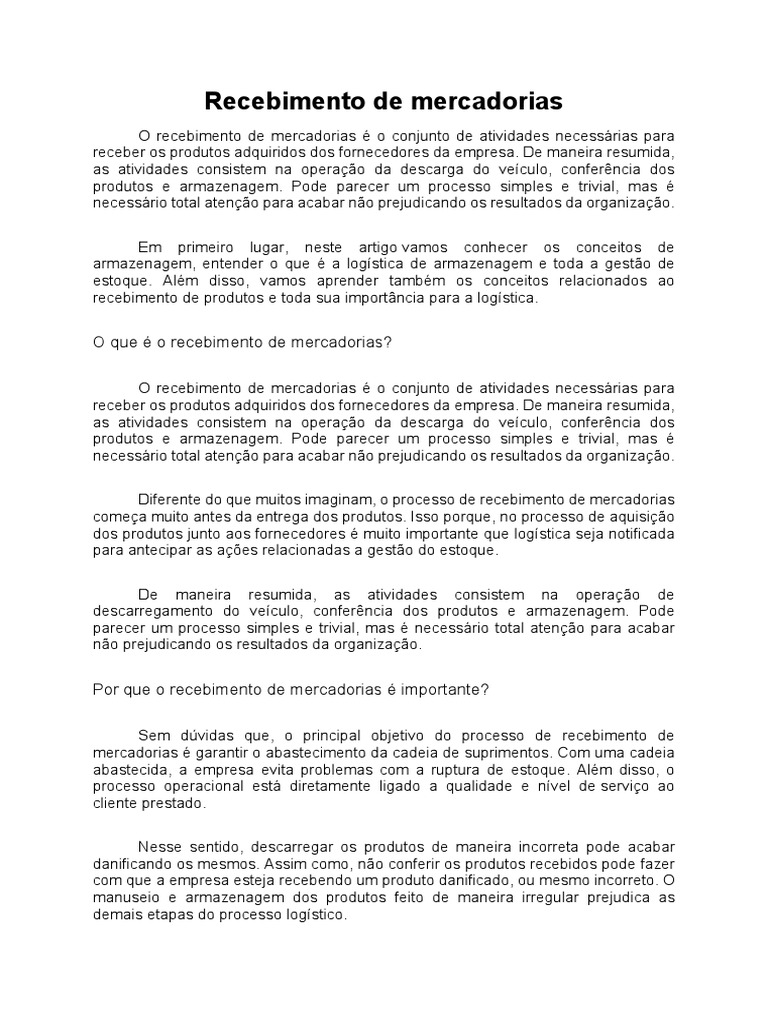 Recebimento de mercadorias

O recebimento de mercadorias é o conjunto de atividades necessárias para receber os produtos adquiridos dos fornecedores da empresa. De maneira resumida, as atividades consistem na operação da descarga do veículo, conferência dos produtos e armazenagem. Pode parecer um processo simples e trivial, mas é necessário total atenção para acabar não prejudicando os resultados da organização.

Em primeiro lugar, neste artigo vamos conhecer os conceitos de armazenagem, entender o que é a logística de armazenagem e toda a gestão de estoque. Além disso, vamos aprender também os conceitos relacionados ao recebimento de produtos e toda sua importância para a logística.

O que é o recebimento de mercadorias?

O recebimento de mercadorias é o conjunto de atividades necessárias para receber os produtos adquiridos dos fornecedores da empresa. De maneira resumida, as atividades consistem na operação da descarga do veículo, conferência dos produtos e armazenagem. Pode parecer um processo simples e trivial, mas é necessário total atenção para acabar não prejudicando os resultados da organização.

Diferente do que muitos imaginam, o processo de recebimento de mercadorias começa muito antes da entrega dos produtos. Isso porque, no processo de aquisição dos produtos junto aos fornecedores é muito importante que logística seja notificada para antecipar as ações relacionadas a gestão do estoque.

De maneira resumida, as atividades consistem na operação de descarregamento do veículo, conferência dos produtos e armazenagem. Pode parecer um processo simples e trivial, mas é necessário total atenção para acabar não prejudicando os resultados da organização.

Por que o recebimento de mercadorias é importante?

Sem dúvidas que, o principal objetivo do processo de recebimento de mercadorias é garantir o abastecimento da cadeia de suprimentos. Com uma cadeia abastecida, a empresa evita problemas com a ruptura de estoque. Além disso, o processo operacional está diretamente ligado a qualidade e nível de serviço ao cliente prestado.

Nesse sentido, descarregar os produtos de maneira incorreta pode acabar danificando os mesmos. Assim como, não conferir os produtos recebidos pode fazer com que a empresa esteja recebendo um produto danificado, ou mesmo incorreto. O manuseio e armazenagem dos produtos feito de maneira irregular prejudica as demais etapas do processo logístico.